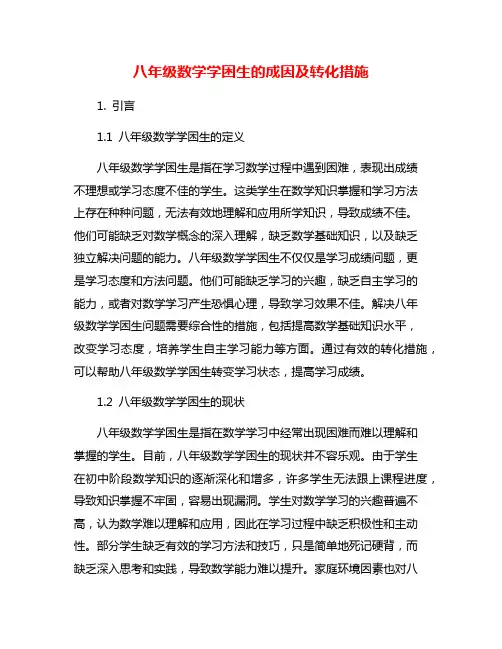 八年级数学学困生的成因及转化措施

1. 引言

1.1 八年级数学学困生的定义

八年级数学学困生是指在学习数学过程中遇到困难，表现出成绩不理想或学习态度不佳的学生。这类学生在数学知识掌握和学习方法上存在种种问题，无法有效地理解和应用所学知识，导致成绩不佳。他们可能缺乏对数学概念的深入理解，缺乏数学基础知识，以及缺乏独立解决问题的能力。八年级数学学困生不仅仅是学习成绩问题，更是学习态度和方法问题。他们可能缺乏学习的兴趣，缺乏自主学习的能力，或者对数学学习产生恐惧心理，导致学习效果不佳。解决八年级数学学困生问题需要综合性的措施，包括提高数学基础知识水平，改变学习态度，培养学生自主学习能力等方面。通过有效的转化措施，可以帮助八年级数学学困生转变学习状态，提高学习成绩。

1.2 八年级数学学困生的现状

八年级数学学困生是指在数学学习中经常出现困难而难以理解和掌握的学生。目前，八年级数学学困生的现状并不容乐观。由于学生在初中阶段数学知识的逐渐深化和增多，许多学生无法跟上课程进度，导致知识掌握不牢固，容易出现漏洞。学生对数学学习的兴趣普遍不高，认为数学难以理解和应用，因此在学习过程中缺乏积极性和主动性。部分学生缺乏有效的学习方法和技巧，只是简单地死记硬背，而缺乏深入思考和实践，导致数学能力难以提升。家庭环境因素也对八